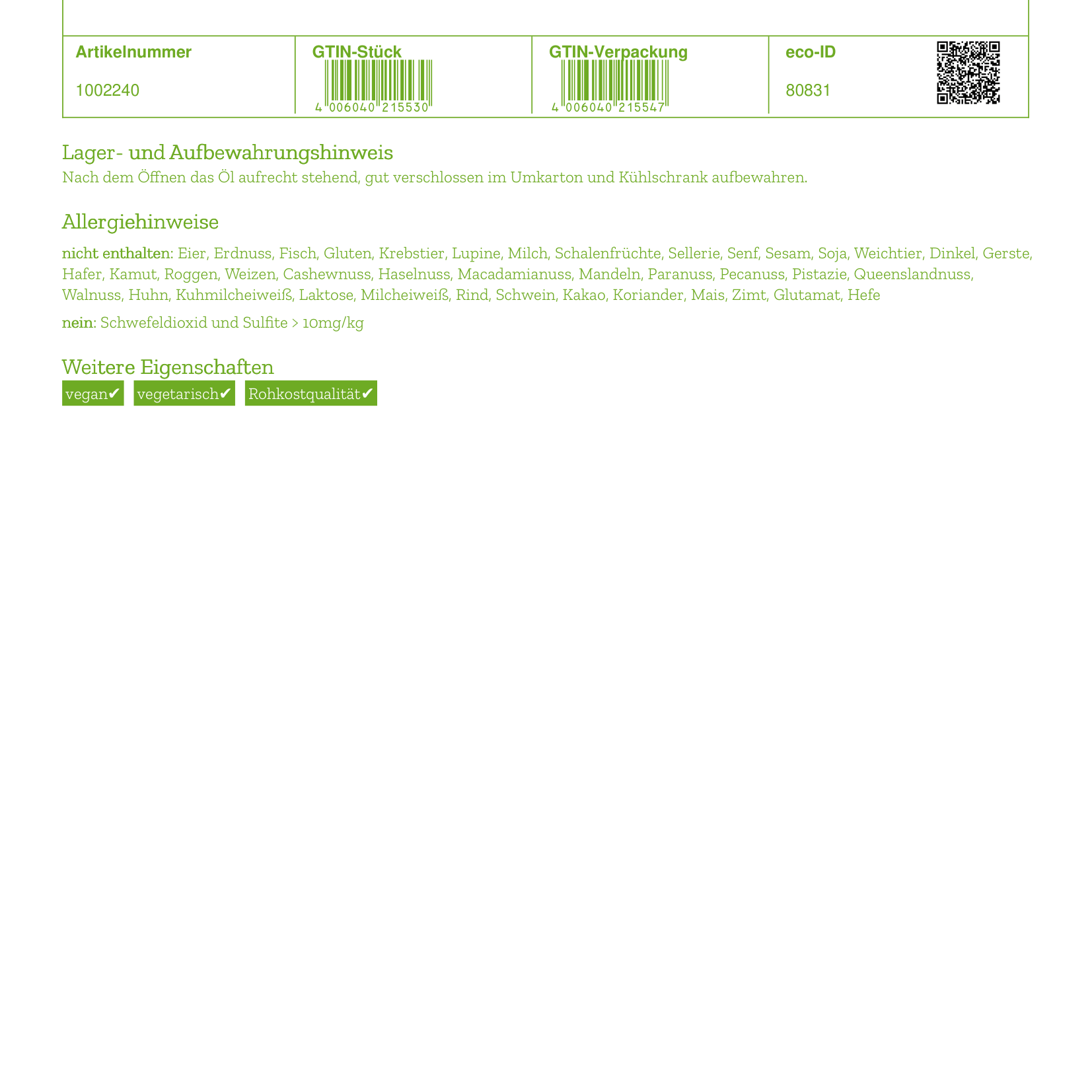 | Artikelnummer | GTIN-Stück | GTIN-Verpackung | eco-ID |
|---|---|---|---|
| 1002240 | 4 006040 215530 | 4 006040 215547 | 80831 |

Lager- und Aufbewahrungshinweis
Nach dem Öffnen das Öl aufrecht stehend, gut verschlossen im Umkarton und Kühlschrank aufbewahren.

Allergiehinweise
nicht enthalten: Eier, Erdnuss, Fisch, Gluten, Krebstier, Lupine, Milch, Schalenfrüchte, Sellerie, Senf, Sesam, Soja, Weichtier, Dinkel, Gerste, Hafer, Kamut, Roggen, Weizen, Cashewnuss, Haselnuss, Macadamianuss, Mandeln, Paranuss, Pecanuss, Pistazie, Queenslandnuss, Walnuss, Huhn, Kuhmilcheiweiß, Laktose, Milcheiweiß, Rind, Schwein, Kakao, Koriander, Mais, Zimt, Glutamat, Hefe

nein: Schwefeldioxid und Sulfite > 10mg/kg

Weitere Eigenschaften
vegan✔ vegetarisch✔ Rohkostqualität✔